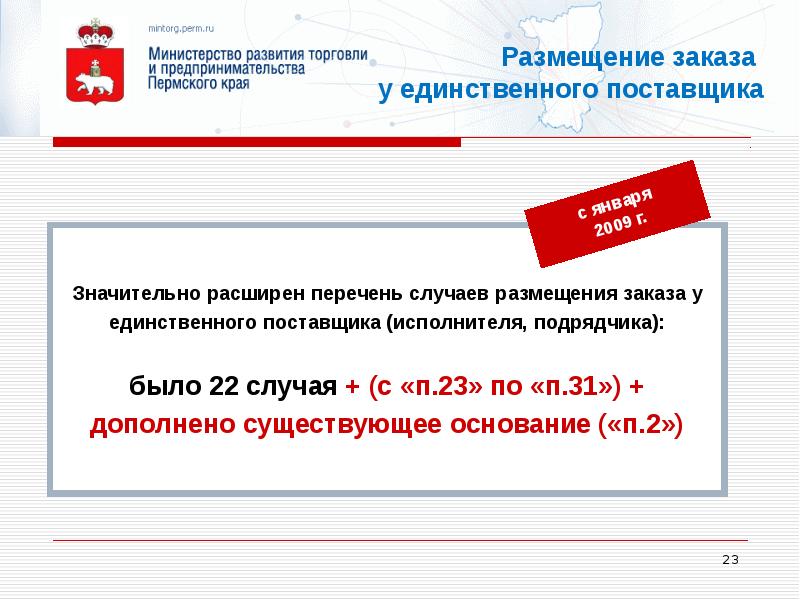 mintorg.perm.ru

Министерство развития торговли
и предпринимательства
Пермского края

Размещение заказа
у единственного поставщика

с января
2009 г.

Значительно расширен перечень случаев размещения заказа у единственного поставщика (исполнителя, подрядчика):

было 22 случая + (с «п.23» по «п.31») +
дополнено существующее основание («п.2»)

23